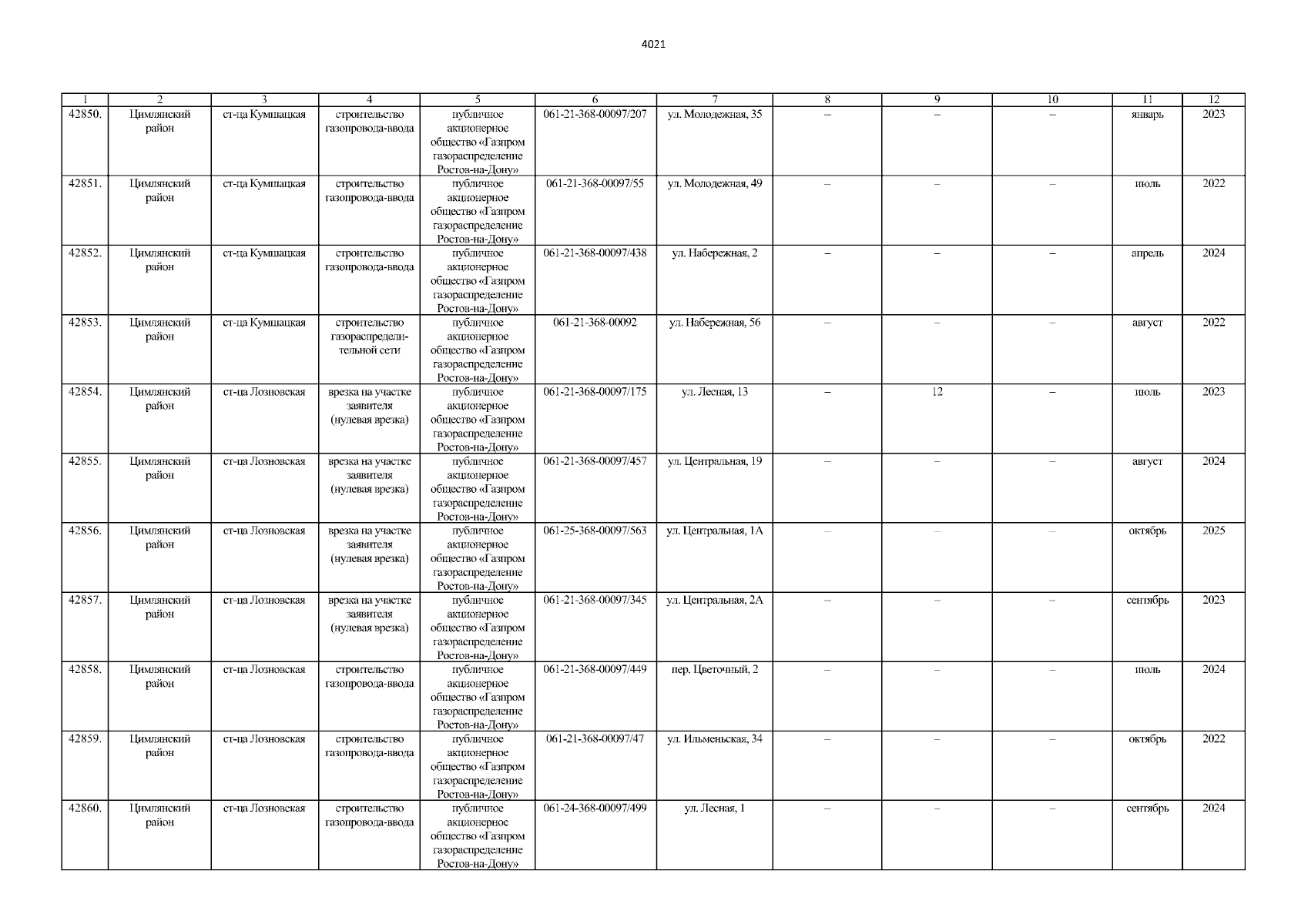 4021

| 1 | 2 | 3 | 4 | 5 | 6 | 7 | 8 | 9 | 10 | 11 | 12 |
|---|---|---|---|---|---|---|---|---|---|---|---|
| 42850. | Цимлянский район | ст-ца Кумшацкая | строительство газопровода-ввода | публичное акционерное общество «Газпром газораспределение Ростов-на-Дону» | 061-21-368-00097/207 | ул. Молодежная, 35 | – | – | – | январь | 2023 |
| 42851. | Цимлянский район | ст-ца Кумшацкая | строительство газопровода-ввода | публичное акционерное общество «Газпром газораспределение Ростов-на-Дону» | 061-21-368-00097/55 | ул. Молодежная, 49 | – | – | – | июль | 2022 |
| 42852. | Цимлянский район | ст-ца Кумшацкая | строительство газопровода-ввода | публичное акционерное общество «Газпром газораспределение Ростов-на-Дону» | 061-21-368-00097/438 | ул. Набережная, 2 | – | – | – | апрель | 2024 |
| 42853. | Цимлянский район | ст-ца Кумшацкая | строительство газораспределительной сети | публичное акционерное общество «Газпром газораспределение Ростов-на-Дону» | 061-21-368-00092 | ул. Набережная, 56 | – | – | – | август | 2022 |
| 42854. | Цимлянский район | ст-ца Лозновская | врезка на участке заявителя (нулевая врезка) | публичное акционерное общество «Газпром газораспределение Ростов-на-Дону» | 061-21-368-00097/175 | ул. Лесная, 13 | – | 12 | – | июль | 2023 |
| 42855. | Цимлянский район | ст-ца Лозновская | врезка на участке заявителя (нулевая врезка) | публичное акционерное общество «Газпром газораспределение Ростов-на-Дону» | 061-21-368-00097/457 | ул. Центральная, 19 | – | – | – | август | 2024 |
| 42856. | Цимлянский район | ст-ца Лозновская | врезка на участке заявителя (нулевая врезка) | публичное акционерное общество «Газпром газораспределение Ростов-на-Дону» | 061-25-368-00097/563 | ул. Центральная, 1А | – | – | – | октябрь | 2025 |
| 42857. | Цимлянский район | ст-ца Лозновская | врезка на участке заявителя (нулевая врезка) | публичное акционерное общество «Газпром газораспределение Ростов-на-Дону» | 061-21-368-00097/345 | ул. Центральная, 2А | – | – | – | сентябрь | 2023 |
| 42858. | Цимлянский район | ст-ца Лозновская | строительство газопровода-ввода | публичное акционерное общество «Газпром газораспределение Ростов-на-Дону» | 061-21-368-00097/449 | пер. Цветочный, 2 | – | – | – | июль | 2024 |
| 42859. | Цимлянский район | ст-ца Лозновская | строительство газопровода-ввода | публичное акционерное общество «Газпром газораспределение Ростов-на-Дону» | 061-21-368-00097/47 | ул. Ильменьская, 34 | – | – | – | октябрь | 2022 |
| 42860. | Цимлянский район | ст-ца Лозновская | строительство газопровода-ввода | публичное акционерное общество «Газпром газораспределение Ростов-на-Дону» | 061-24-368-00097/499 | ул. Лесная, 1 | – | – | – | сентябрь | 2024 |